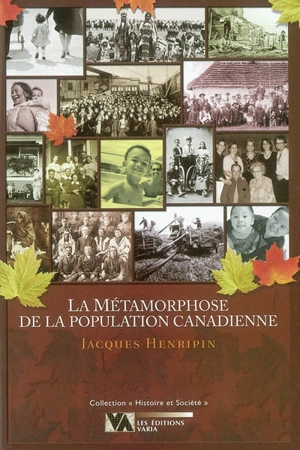 LA MÉTAMORPHOSE
DE LA POPULATION CANADIENNE

JACQUES HENRIPIN

Collection « Histoire et Société »

VA LES ÉDITIONS VARIA